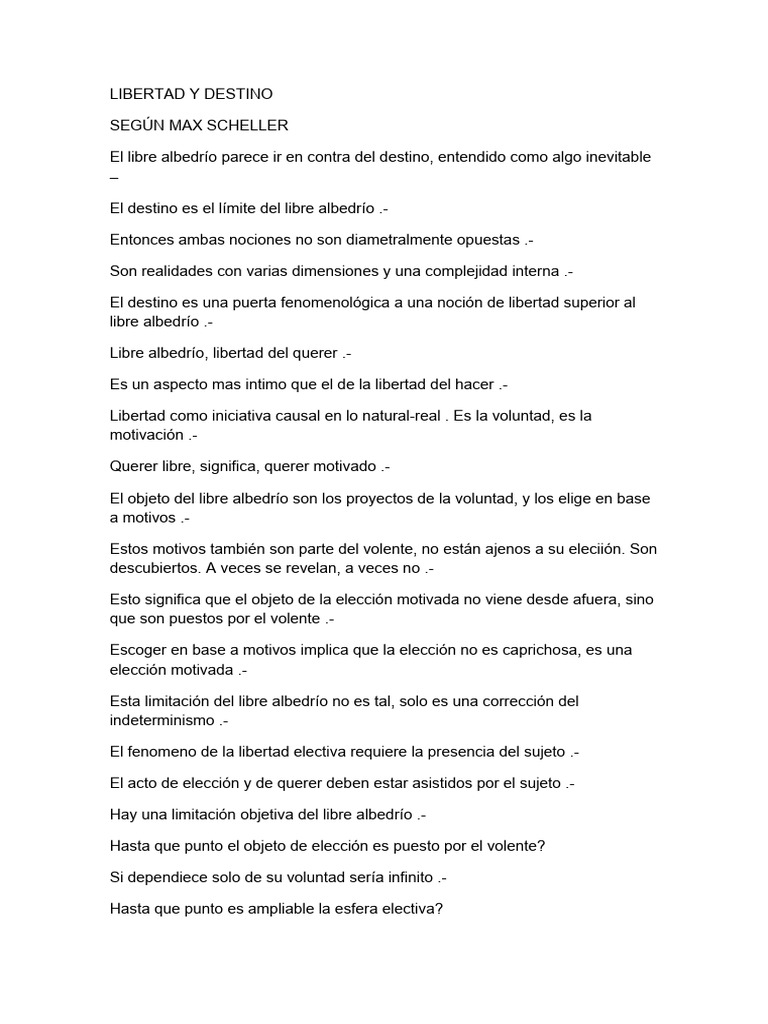 LIBERTAD Y DESTINO

SEGÚN MAX SCHELLER

El libre albedrío parece ir en contra del destino, entendido como algo inevitable –

El destino es el límite del libre albedrío .-

Entonces ambas nociones no son diametralmente opuestas .-

Son realidades con varias dimensiones y una complejidad interna .-

El destino es una puerta fenomenológica a una noción de libertad superior al libre albedrío .-

Libre albedrío, libertad del querer .-

Es un aspecto mas intimo que el de la libertad del hacer .-

Libertad como iniciativa causal en lo natural-real . Es la voluntad, es la motivación .-

Querer libre, significa, querer motivado .-

El objeto del libre albedrío son los proyectos de la voluntad, y los elige en base a motivos .-

Estos motivos también son parte del volente, no están ajenos a su eleciión. Son descubiertos. A veces se revelan, a veces no .-

Esto significa que el objeto de la elección motivada no viene desde afuera, sino que son puestos por el volente .-

Escoger en base a motivos implica que la elección no es caprichosa, es una elección motivada .-

Esta limitación del libre albedrío no es tal, solo es una corrección del indeterminismo .-

El fenomeno de la libertad electiva requiere la presencia del sujeto .-

El acto de elección y de querer deben estar asistidos por el sujeto .-

Hay una limitación objetiva del libre albedrío .-

Hasta que punto el objeto de elección es puesto por el volente?

Si dependiece solo de su voluntad sería infinito .-

Hasta que punto es ampliable la esfera electiva?